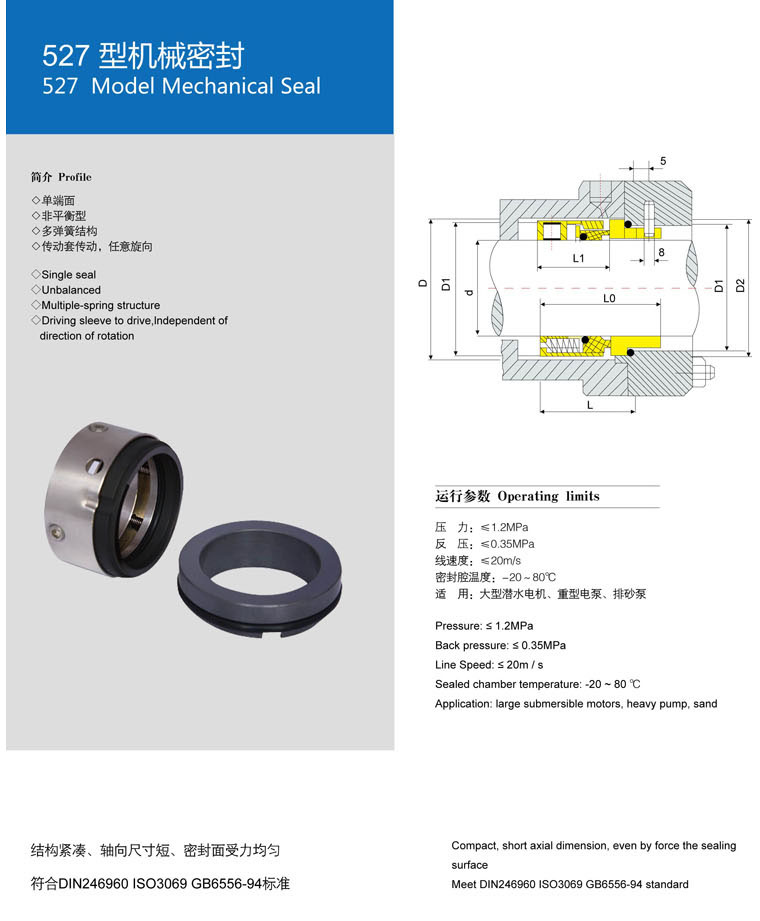 527 型机械密封
527 Model Mechanical Seal

简介 Profile

◇单端面
◇非平衡型
◇多弹簧结构
◇传动套传动，任意旋向

◇Single seal
◇Unbalanced
◇Multiple-spring structure
◇Driving sleeve to drive,Independent of direction of rotation

5
L1
8
D
D1
d
L0
D1
D2
L

运行参数 Operating limits

压　力：≤1.2MPa
反　压：≤0.35MPa
线速度：≤20m/s
密封腔温度：-20～80℃
适　用：大型潜水电机、重型电泵、排砂泵

Pressure: ≤ 1.2MPa
Back pressure: ≤ 0.35MPa
Line Speed: ≤ 20m / s
Sealed chamber temperature: -20 ~ 80 ℃
Application: large submersible motors, heavy pump, sand

结构紧凑、轴向尺寸短、密封面受力均匀
符合DIN246960 ISO3069 GB6556-94标准

Compact, short axial dimension, even by force the sealing surface
Meet DIN246960 ISO3069 GB6556-94 standard